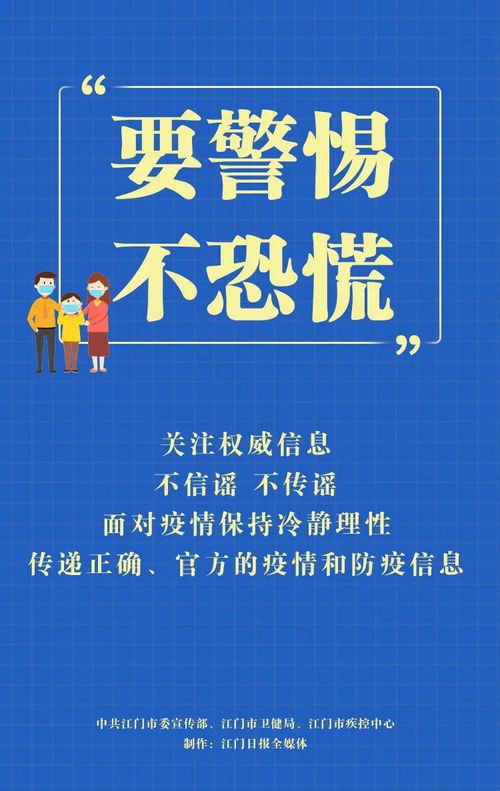 “要警惕
不恐慌”

关注权威信息
不信谣 不传谣
面对疫情保持冷静理性
传递正确、官方的疫情和防疫信息

中共江门市委宣传部、江门市卫健局、江门市疾控中心
制作：江门日报全媒体